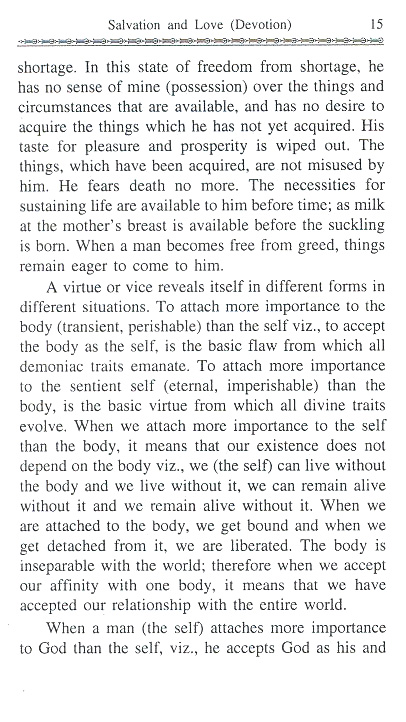 Salvation and Love (Devotion) 15

shortage. In this state of freedom from shortage, he has no sense of mine (possession) over the things and circumstances that are available, and has no desire to acquire the things which he has not yet acquired. His taste for pleasure and prosperity is wiped out. The things, which have been acquired, are not misused by him. He fears death no more. The necessities for sustaining life are available to him before time; as milk at the mother's breast is available before the suckling is born. When a man becomes free from greed, things remain eager to come to him.

A virtue or vice reveals itself in different forms in different situations. To attach more importance to the body (transient, perishable) than the self viz., to accept the body as the self, is the basic flaw from which all demoniac traits emanate. To attach more importance to the sentient self (eternal, imperishable) than the body, is the basic virtue from which all divine traits evolve. When we attach more importance to the self than the body, it means that our existence does not depend on the body viz., we (the self) can live without the body and we live without it, we can remain alive without it and we remain alive without it. When we are attached to the body, we get bound and when we get detached from it, we are liberated. The body is inseparable with the world; therefore when we accept our affinity with one body, it means that we have accepted our relationship with the entire world.

When a man (the self) attaches more importance to God than the self, viz., he accepts God as his and